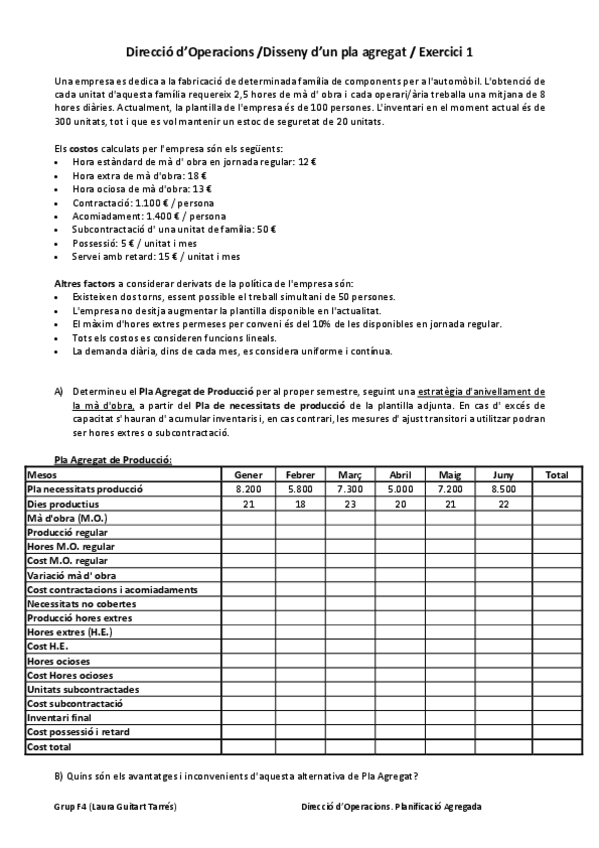 Direcció d'Operacions /Disseny d'un pla agregat / Exercici 1

Una empresa es dedica a la fabricació de determinada família de components per a l'automòbil. L'obtenció de cada unitat d'aquesta família requereix 2,5 hores de mà d' obra i cada operari/ària treballa una mitjana de 8 hores diàries. Actualment, la plantilla de l'empresa és de 100 persones. L'inventari en el moment actual és de 300 unitats, tot i que es vol mantenir un estoc de seguretat de 20 unitats.

Els costos calculats per l'empresa són els següents:
• Hora estàndard de mà d' obra en jornada regular: 12 €
• Hora extra de mà d'obra: 18 €
• Hora ociosa de mà d'obra: 13 €
• Contractació: 1.100 € / persona
• Acomiadament: 1.400 € / persona
• Subcontractació d' una unitat de família: 50 €
• Possessió: 5 € / unitat i mes
• Servei amb retard: 15 € / unitat i mes

Altres factors a considerar derivats de la política de l'empresa són:
• Existeixen dos torns, essent possible el treball simultani de 50 persones.
• L'empresa no desitja augmentar la plantilla disponible en l'actualitat.
• El màxim d'hores extres permeses per conveni és del 10% de les disponibles en jornada regular.
• Tots els costos es consideren funcions lineals.
• La demanda diària, dins de cada mes, es considera uniforme i contínua.

A) Determineu el Pla Agregat de Producció per al proper semestre, seguint una estratègia d'anivellament de la mà d'obra, a partir del Pla de necessitats de producció de la plantilla adjunta. En cas d' excés de capacitat s' hauran d' acumular inventaris i, en cas contrari, les mesures d' ajust transitori a utilitzar podran ser hores extres o subcontractació.

Pla Agregat de Producció:

| Mesos | Gener | Febrer | Març | Abril | Maig | Juny | Total |
|---|---|---|---|---|---|---|---|
| Pla necessitats producció | 8.200 | 5.800 | 7.300 | 5.000 | 7.200 | 8.500 | |
| Dies productius | 21 | 18 | 23 | 20 | 21 | 22 | |
| Mà d'obra (M.O.) | | | | | | | |
| Producció regular | | | | | | | |
| Hores M.O. regular | | | | | | | |
| Cost M.O. regular | | | | | | | |
| Variació mà d' obra | | | | | | | |
| Cost contractacions i acomiadaments | | | | | | | |
| Necessitats no cobertes | | | | | | | |
| Producció hores extres | | | | | | | |
| Hores extres (H.E.) | | | | | | | |
| Cost H.E. | | | | | | | |
| Hores ocioses | | | | | | | |
| Cost Hores ocioses | | | | | | | |
| Unitats subcontractades | | | | | | | |
| Cost subcontractació | | | | | | | |
| Inventari final | | | | | | | |
| Cost possessió i retard | | | | | | | |
| Cost total | | | | | | | |

B) Quins són els avantatges i inconvenients d'aquesta alternativa de Pla Agregat?

Grup F4 (Laura Guitart Tarrés)
Direcció d'Operacions. Planificació Agregada